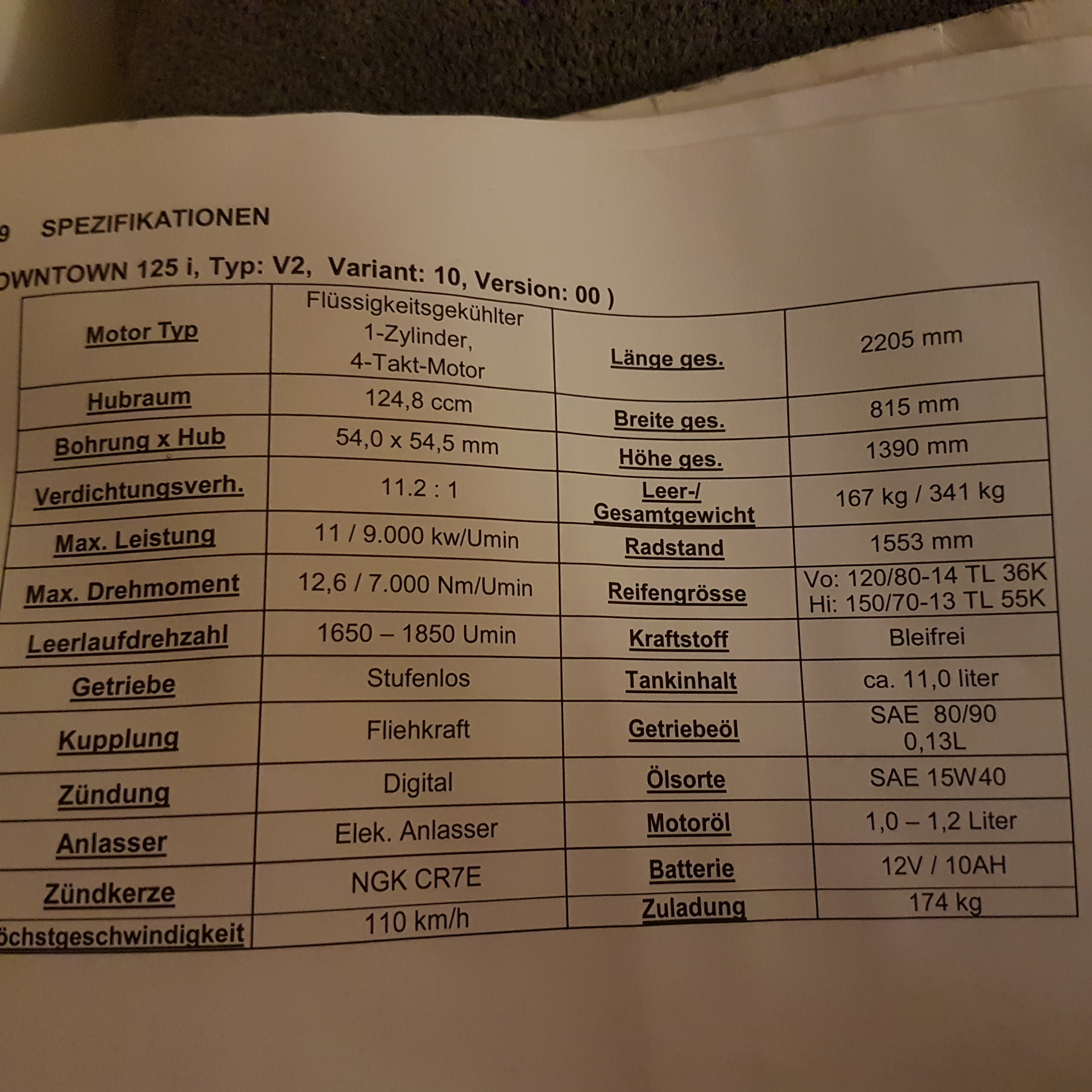 9 SPEZIFIKATIONEN

OWNTOWN 125 i, Typ: V2, Variant: 10, Version: 00 )

| Motor Typ | Flüssigkeitsgekühlter 1-Zylinder, 4-Takt-Motor | Länge ges. | 2205 mm |
|---|---|---|---|
| Hubraum | 124,8 ccm | Breite ges. | 815 mm |
| Bohrung x Hub | 54,0 x 54,5 mm | Höhe ges. | 1390 mm |
| Verdichtungsverh. | 11.2 : 1 | Leer-/ Gesamtgewicht | 167 kg / 341 kg |
| Max. Leistung | 11 / 9.000 kw/Umin | Radstand | 1553 mm |
| Max. Drehmoment | 12,6 / 7.000 Nm/Umin | Reifengrösse | Vo: 120/80-14 TL 36K Hi: 150/70-13 TL 55K |
| Leerlaufdrehzahl | 1650 – 1850 Umin | Kraftstoff | Bleifrei |
| Getriebe | Stufenlos | Tankinhalt | ca. 11,0 liter |
| Kupplung | Fliehkraft | Getriebeöl | SAE 80/90 0,13L |
| Zündung | Digital | Ölsorte | SAE 15W40 |
| Anlasser | Elek. Anlasser | Motoröl | 1,0 – 1,2 Liter |
| Zündkerze | NGK CR7E | Batterie | 12V / 10AH |
| öchstgeschwindigkeit | 110 km/h | Zuladung | 174 kg |